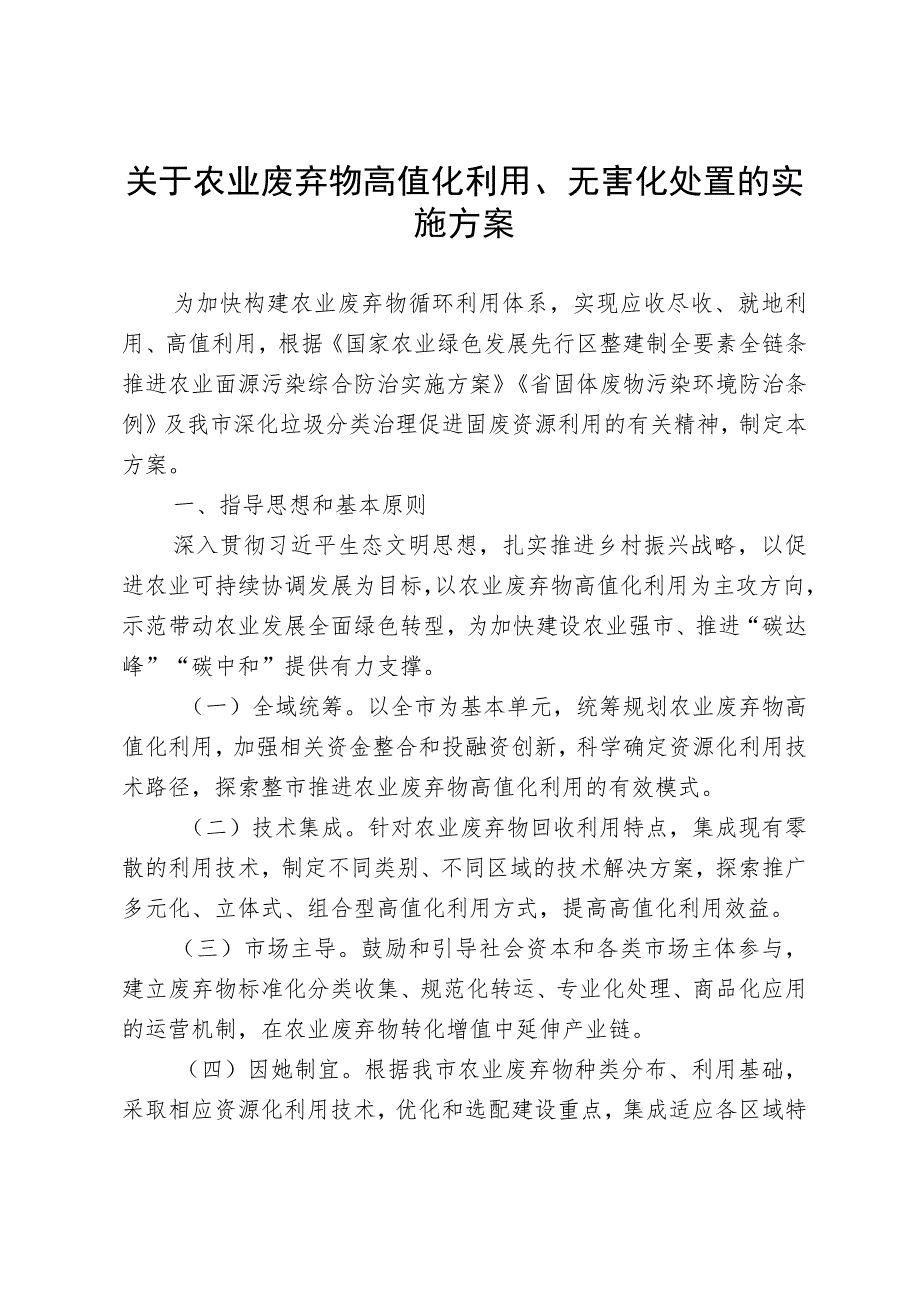 关于农业废弃物高值化利用、无害化处置的实施方案

为加快构建农业废弃物循环利用体系，实现应收尽收、就地利用、高值利用，根据《国家农业绿色发展先行区整建制全要素全链条推进农业面源污染综合防治实施方案》《省固体废物污染环境防治条例》及我市深化垃圾分类治理促进固废资源利用的有关精神，制定本方案。

一、指导思想和基本原则

深入贯彻习近平生态文明思想，扎实推进乡村振兴战略，以促进农业可持续协调发展为目标，以农业废弃物高值化利用为主攻方向，示范带动农业发展全面绿色转型，为加快建设农业强市、推进“碳达峰”“碳中和”提供有力支撑。

（一）全域统筹。以全市为基本单元，统筹规划农业废弃物高值化利用，加强相关资金整合和投融资创新，科学确定资源化利用技术路径，探索整市推进农业废弃物高值化利用的有效模式。

（二）技术集成。针对农业废弃物回收利用特点，集成现有零散的利用技术，制定不同类别、不同区域的技术解决方案，探索推广多元化、立体式、组合型高值化利用方式，提高高值化利用效益。

（三）市场主导。鼓励和引导社会资本和各类市场主体参与，建立废弃物标准化分类收集、规范化转运、专业化处理、商品化应用的运营机制，在农业废弃物转化增值中延伸产业链。

（四）因她制宜。根据我市农业废弃物种类分布、利用基础，采取相应资源化利用技术，优化和选配建设重点，集成适应各区域特